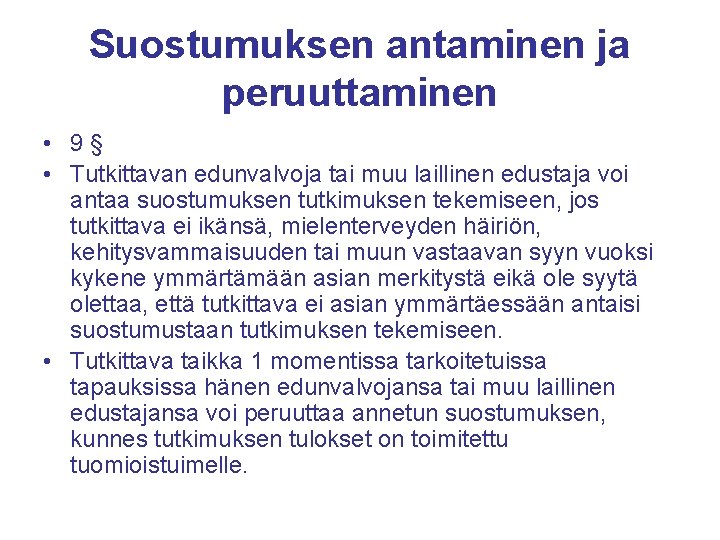 Suostumuksen antaminen ja peruuttaminen

• 9 §
• Tutkittavan edunvalvoja tai muu laillinen edustaja voi antaa suostumuksen tutkimuksen tekemiseen, jos tutkittava ei ikänsä, mielenterveyden häiriön, kehitysvammaisuuden tai muun vastaavan syyn vuoksi kykene ymmärtämään asian merkitystä eikä ole syytä olettaa, että tutkittava ei asian ymmärtäessään antaisi suostumustaan tutkimuksen tekemiseen.
• Tutkittava taikka 1 momentissa tarkoitetuissa tapauksissa hänen edunvalvojansa tai muu laillinen edustajansa voi peruuttaa annetun suostumuksen, kunnes tutkimuksen tulokset on toimitettu tuomioistuimelle.